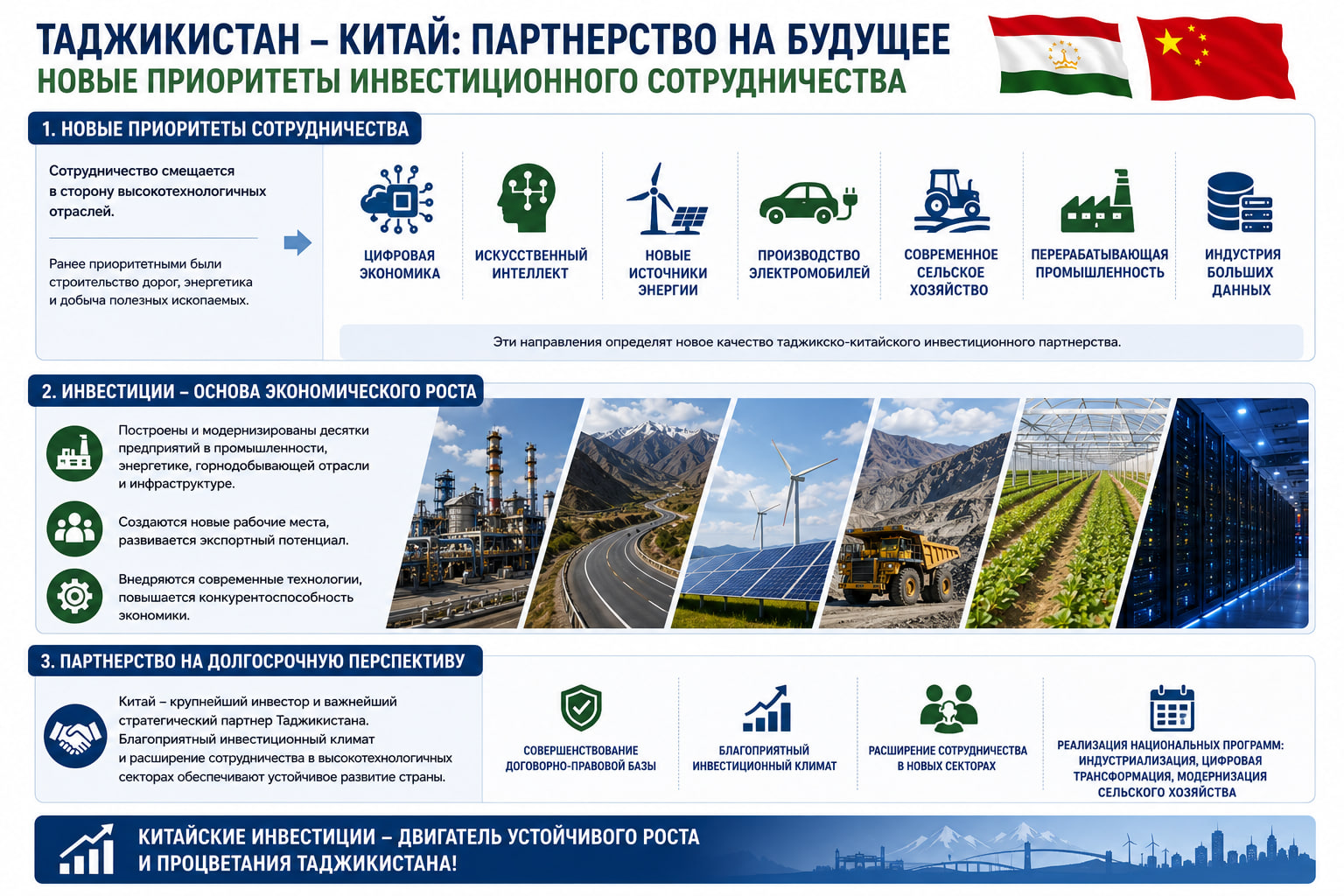 ТАДЖИКИСТАН – КИТАЙ: ПАРТНЕРСТВО НА БУДУЩЕЕ
НОВЫЕ ПРИОРИТЕТЫ ИНВЕСТИЦИОННОГО СОТРУДНИЧЕСТВА

1. НОВЫЕ ПРИОРИТЕТЫ СОТРУДНИЧЕСТВА

Сотрудничество смещается в сторону высокотехнологичных отраслей.

Ранее приоритетными были строительство дорог, энергетика и добыча полезных ископаемых.

ЦИФРОВАЯ ЭКОНОМИКА

ИСКУССТВЕННЫЙ ИНТЕЛЛЕКТ

НОВЫЕ ИСТОЧНИКИ ЭНЕРГИИ

ПРОИЗВОДСТВО ЭЛЕКТРОМОБИЛЕЙ

СОВРЕМЕННОЕ СЕЛЬСКОЕ ХОЗЯЙСТВО

ПЕРЕРАБАТЫВАЮЩАЯ ПРОМЫШЛЕННОСТЬ

ИНДУСТРИЯ БОЛЬШИХ ДАННЫХ

Эти направления определят новое качество таджикско-китайского инвестиционного партнерства.

2. ИНВЕСТИЦИИ – ОСНОВА ЭКОНОМИЧЕСКОГО РОСТА

Построены и модернизированы десятки предприятий в промышленности, энергетике, горнодобывающей отрасли и инфраструктуре.

Создаются новые рабочие места, развивается экспортный потенциал.

Внедряются современные технологии, повышается конкурентоспособность экономики.

3. ПАРТНЕРСТВО НА ДОЛГОСРОЧНУЮ ПЕРСПЕКТИВУ

Китай – крупнейший инвестор и важнейший стратегический партнер Таджикистана. Благоприятный инвестиционный климат и расширение сотрудничества в высокотехнологичных секторах обеспечивают устойчивое развитие страны.

СОВЕРШЕНСТВОВАНИЕ ДОГОВОРНО-ПРАВОВОЙ БАЗЫ

БЛАГОПРИЯТНЫЙ ИНВЕСТИЦИОННЫЙ КЛИМАТ

РАСШИРЕНИЕ СОТРУДНИЧЕСТВА В НОВЫХ СЕКТОРАХ

РЕАЛИЗАЦИЯ НАЦИОНАЛЬНЫХ ПРОГРАММ: ИНДУСТРИАЛИЗАЦИЯ, ЦИФРОВАЯ ТРАНСФОРМАЦИЯ, МОДЕРНИЗАЦИЯ СЕЛЬСКОГО ХОЗЯЙСТВА

КИТАЙСКИЕ ИНВЕСТИЦИИ – ДВИГАТЕЛЬ УСТОЙЧИВОГО РОСТА И ПРОЦВЕТАНИЯ ТАДЖИКИСТАНА!